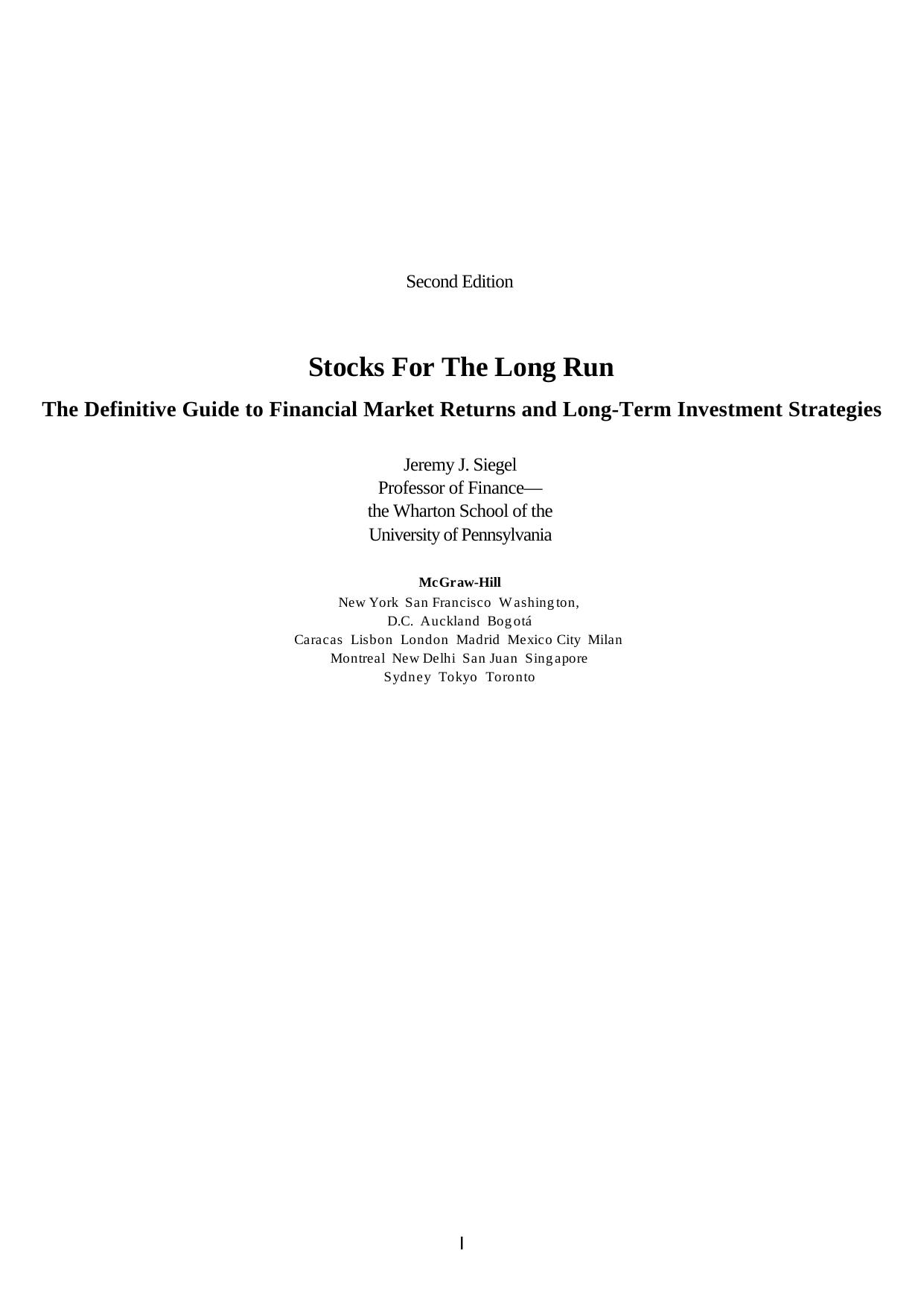 Second Edition

Stocks For The Long Run

The Definitive Guide to Financial Market Returns and Long-Term Investment Strategies

Jeremy J. Siegel
Professor of Finance—
the Wharton School of the
University of Pennsylvania

McGraw-Hill
New York San Francisco Washington, D.C. Auckland Bogotá
Caracas Lisbon London Madrid Mexico City Milan
Montreal New Delhi San Juan Singapore
Sydney Tokyo Toronto

I